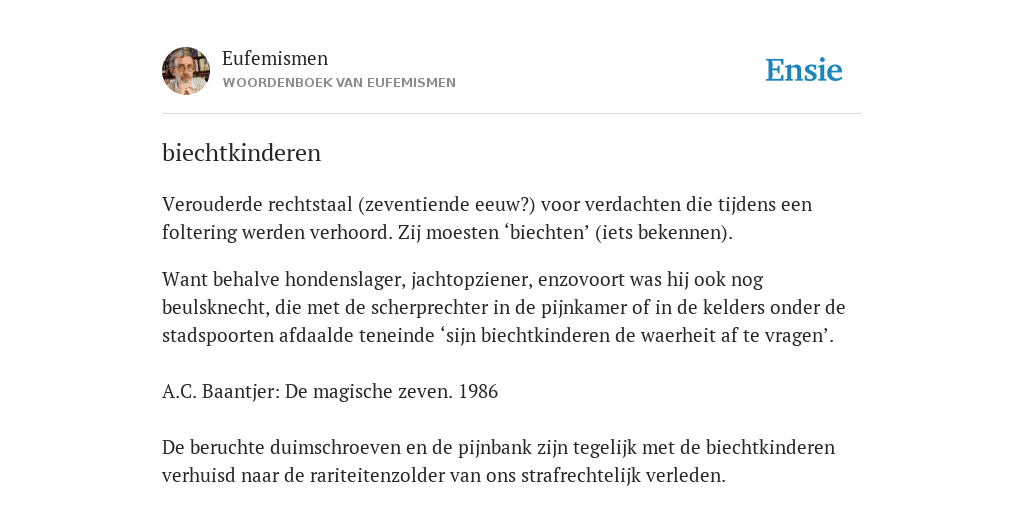 Eufemismen
WOORDENBOEK VAN EUFEMISMEN

Ensie

biechtkinderen

Verouderde rechtstaal (zeventiende eeuw?) voor verdachten die tijdens een foltering werden verhoord. Zij moesten ‘biechten’ (iets bekennen).

Want behalve hondenslager, jachtopziener, enzovoort was hij ook nog beulsknecht, die met de scherprechter in de pijnkamer of in de kelders onder de stadspoorten afdaalde teneinde ‘sijn biechtkinderen de waerheit af te vragen’.

A.C. Baantjer: De magische zeven. 1986

De beruchte duimschroeven en de pijnbank zijn tegelijk met de biechtkinderen verhuisd naar de rariteitenzolder van ons strafrechtelijk verleden.